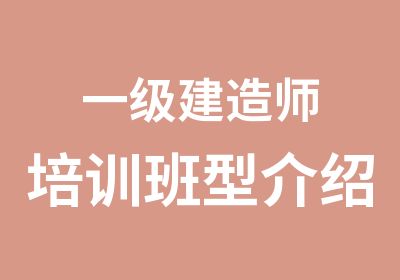 一级建造师
培训班型介绍